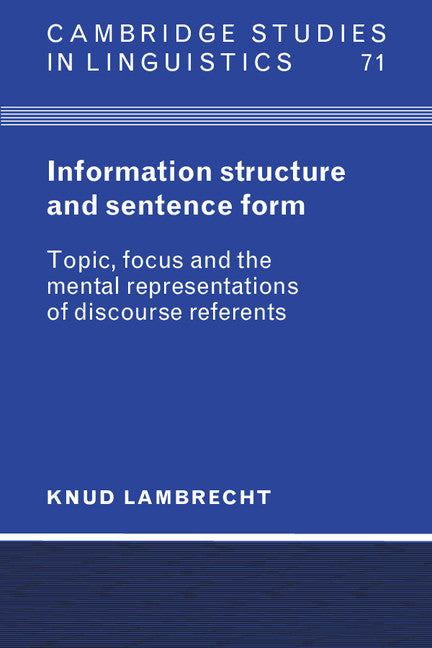 CAMBRIDGE STUDIES IN LINGUISTICS 71

Information structure and sentence form

Topic, focus and the mental representations of discourse referents

KNUD LAMBRECHT